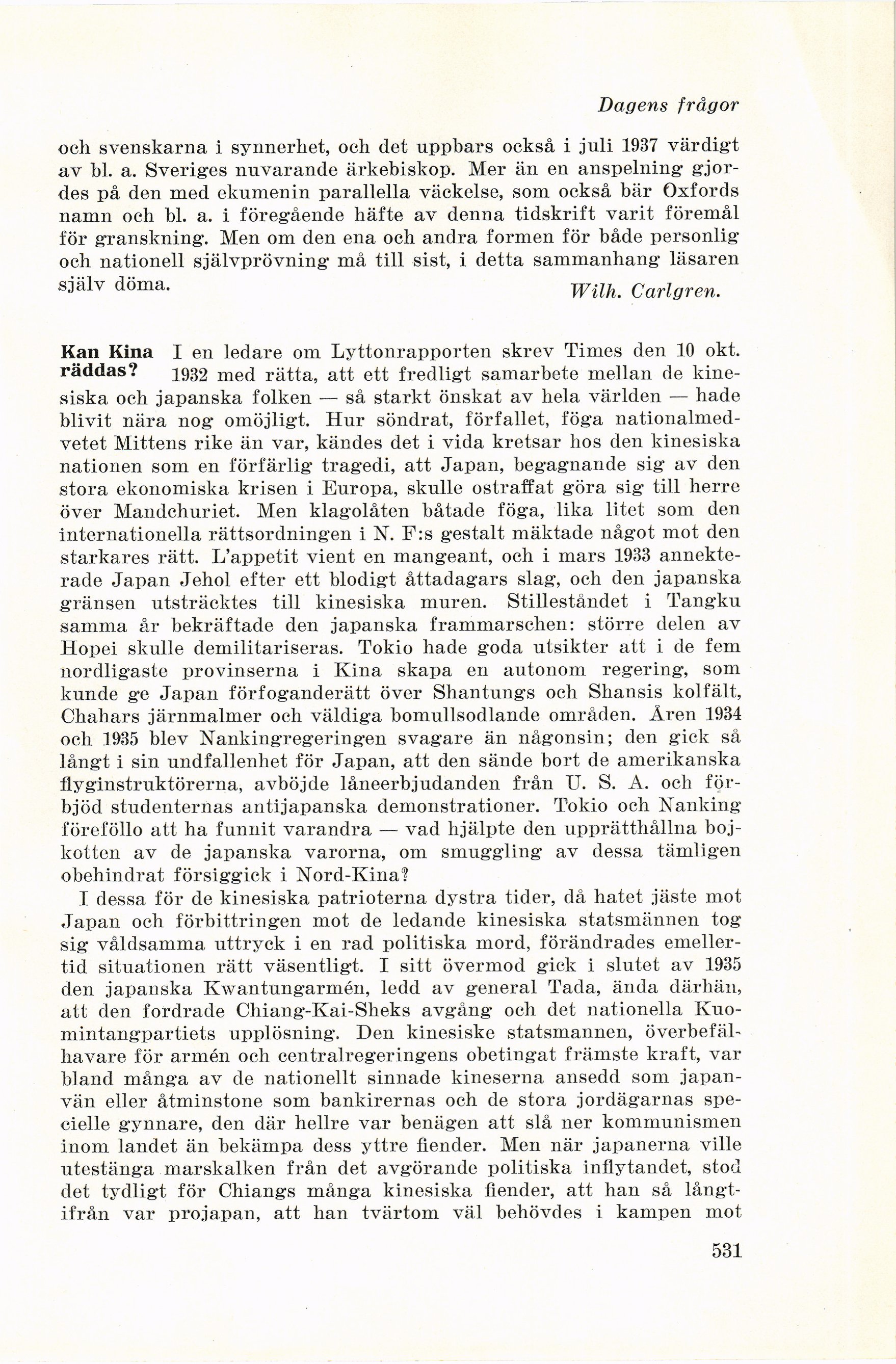 Dagens frågor

och svenskarna i synnerhet, och det uppbars också i juli 1937 värdigt av bl. a. Sveriges nuvarande ärkebiskop. Mer än en anspelning gjordes på den med ekumenin parallella väckelse, som också bär Oxfords namn och bl. a. i föregående häfte av denna tidskrift varit föremål för granskning. Men om den ena och andra formen för både personlig och nationell självprövning må till sist, i detta sammanhang läsaren själv döma.

Wilh. Carlgren.

Kan Kina räddas? I en ledare om Lyttonrapporten skrev Times den 10 okt. 1932 med rätta, att ett fredligt samarbete mellan de kinesiska och japanska folken — så starkt önskat av hela världen — hade blivit nära nog omöjligt. Hur söndrat, förfallet, föga nationalmedvetet Mittens rike än var, kändes det i vida kretsar hos den kinesiska nationen som en förfärlig tragedi, att Japan, begagnande sig av den stora ekonomiska krisen i Europa, skulle ostraffat göra sig till herre över Mandchuriet. Men klagolåten båtade föga, lika litet som den internationella rättsordningen i N. F:s gestalt mäktade något mot den starkares rätt. L'appetit vient en mangeant, och i mars 1933 annekterade Japan Jehol efter ett blodigt åttadagars slag, och den japanska gränsen utsträcktes till kinesiska muren. Stilleståndet i Tangku samma år bekräftade den japanska frammarschen: större delen av Hopei skulle demilitariseras. Tokio hade goda utsikter att i de fem nordligaste provinserna i Kina skapa en autonom regering, som kunde ge Japan förfoganderätt över Shantungs och Shansis kolfält, Chahars järnmalmer och väldiga bomullsodlande områden. Åren 1934 och 1935 blev Nankingregeringen svagare än någonsin; den gick så långt i sin undfallenhet för Japan, att den sände bort de amerikanska flyginstruktörerna, avböjde låneerbjudanden från U. S. A. och förbjöd studenternas antijapanska demonstrationer. Tokio och Nanking föreföllo att ha funnit varandra — vad hjälpte den upprätthållna bojkotten av de japanska varorna, om smuggling av dessa tämligen obehindrat försiggick i Nord-Kina?

I dessa för de kinesiska patrioterna dystra tider, då hatet jäste mot Japan och förbittringen mot de ledande kinesiska statsmännen tog sig våldsamma uttryck i en rad politiska mord, förändrades emellertid situationen rätt väsentligt. I sitt övermod gick i slutet av 1935 den japanska Kwantungarmén, ledd av general Tada, ända därhän, att den fordrade Chiang-Kai-Sheks avgång och det nationella Kuomintangpartiets upplösning. Den kinesiske statsmannen, överbefälhavare för armén och centralregeringens obetingat främste kraft, var bland många av de nationellt sinnade kineserna ansedd som japanvän eller åtminstone som bankirernas och de stora jordägarnas specielle gynnare, den där hellre var benägen att slå ner kommunismen inom landet än bekämpa dess yttre fiender. Men när japanerna ville utestänga marskalken från det avgörande politiska inflytandet, stod det tydligt för Chiangs många kinesiska fiender, att han så långtifrån var projapan, att han tvärtom väl behövdes i kampen mot

531